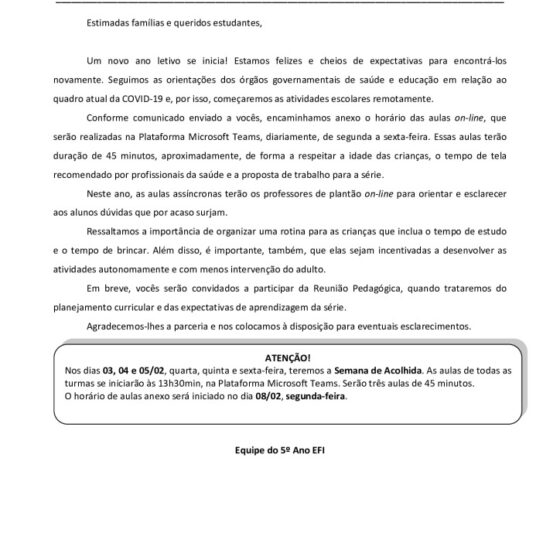 Estimadas famílias e queridos estudantes,

Um novo ano letivo se inicia! Estamos felizes e cheios de expectativas para encontrá-los novamente. Seguimos as orientações dos órgãos governamentais de saúde e educação em relação ao quadro atual da COVID-19 e, por isso, começaremos as atividades escolares remotamente.

Conforme comunicado enviado a vocês, encaminhamos anexo o horário das aulas on-line, que serão realizadas na Plataforma Microsoft Teams, diariamente, de segunda a sexta-feira. Essas aulas terão duração de 45 minutos, aproximadamente, de forma a respeitar a idade das crianças, o tempo de tela recomendado por profissionais da saúde e a proposta de trabalho para a série.

Neste ano, as aulas assíncronas terão os professores de plantão on-line para orientar e esclarecer aos alunos dúvidas que por acaso surjam.

Ressaltamos a importância de organizar uma rotina para as crianças que inclua o tempo de estudo e o tempo de brincar. Além disso, é importante, também, que elas sejam incentivadas a desenvolver as atividades autonomamente e com menos intervenção do adulto.

Em breve, vocês serão convidados a participar da Reunião Pedagógica, quando trataremos do planejamento curricular e das expectativas de aprendizagem da série.

Agradecemos-lhes a parceria e nos colocamos à disposição para eventuais esclarecimentos.

ATENÇÃO!
Nos dias 03, 04 e 05/02, quarta, quinta e sexta-feira, teremos a Semana de Acolhida. As aulas de todas as turmas se iniciarão às 13h30min, na Plataforma Microsoft Teams. Serão três aulas de 45 minutos.
O horário de aulas anexo será iniciado no dia 08/02, segunda-feira.

Equipe do 5º Ano EFI